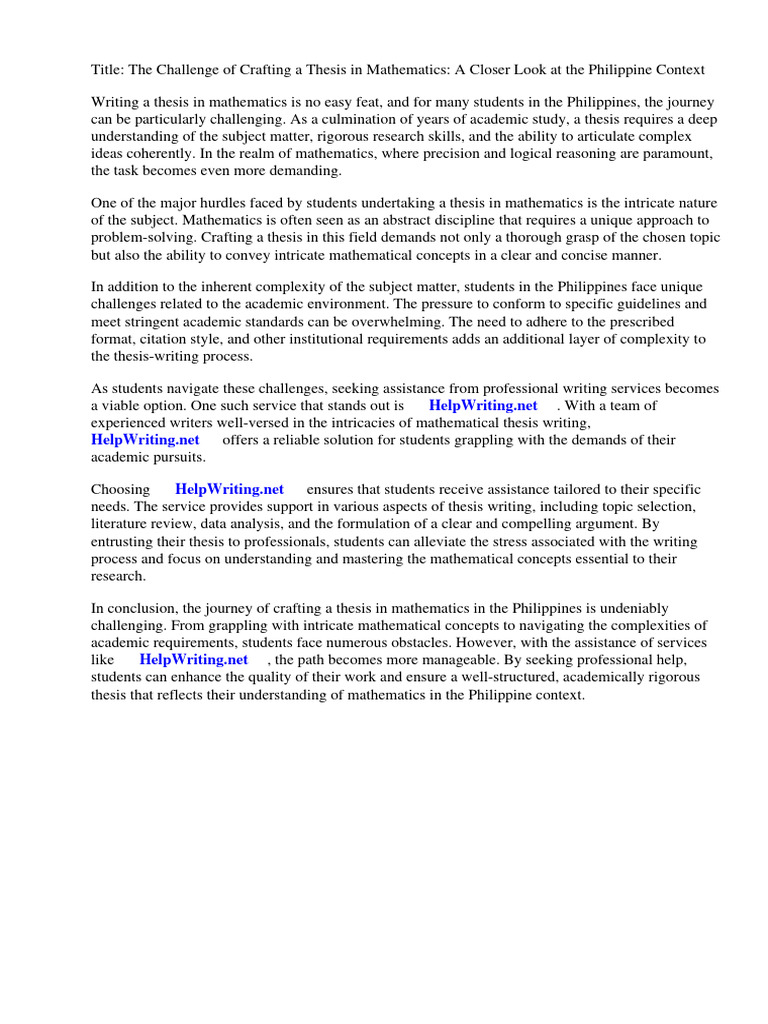 Title: The Challenge of Crafting a Thesis in Mathematics: A Closer Look at the Philippine Context

Writing a thesis in mathematics is no easy feat, and for many students in the Philippines, the journey can be particularly challenging. As a culmination of years of academic study, a thesis requires a deep understanding of the subject matter, rigorous research skills, and the ability to articulate complex ideas coherently. In the realm of mathematics, where precision and logical reasoning are paramount, the task becomes even more demanding.

One of the major hurdles faced by students undertaking a thesis in mathematics is the intricate nature of the subject. Mathematics is often seen as an abstract discipline that requires a unique approach to problem-solving. Crafting a thesis in this field demands not only a thorough grasp of the chosen topic but also the ability to convey intricate mathematical concepts in a clear and concise manner.

In addition to the inherent complexity of the subject matter, students in the Philippines face unique challenges related to the academic environment. The pressure to conform to specific guidelines and meet stringent academic standards can be overwhelming. The need to adhere to the prescribed format, citation style, and other institutional requirements adds an additional layer of complexity to the thesis-writing process.

As students navigate these challenges, seeking assistance from professional writing services becomes a viable option. One such service that stands out is HelpWriting.net . With a team of experienced writers well-versed in the intricacies of mathematical thesis writing, HelpWriting.net offers a reliable solution for students grappling with the demands of their academic pursuits.

Choosing HelpWriting.net ensures that students receive assistance tailored to their specific needs. The service provides support in various aspects of thesis writing, including topic selection, literature review, data analysis, and the formulation of a clear and compelling argument. By entrusting their thesis to professionals, students can alleviate the stress associated with the writing process and focus on understanding and mastering the mathematical concepts essential to their research.

In conclusion, the journey of crafting a thesis in mathematics in the Philippines is undeniably challenging. From grappling with intricate mathematical concepts to navigating the complexities of academic requirements, students face numerous obstacles. However, with the assistance of services like HelpWriting.net , the path becomes more manageable. By seeking professional help, students can enhance the quality of their work and ensure a well-structured, academically rigorous thesis that reflects their understanding of mathematics in the Philippine context.